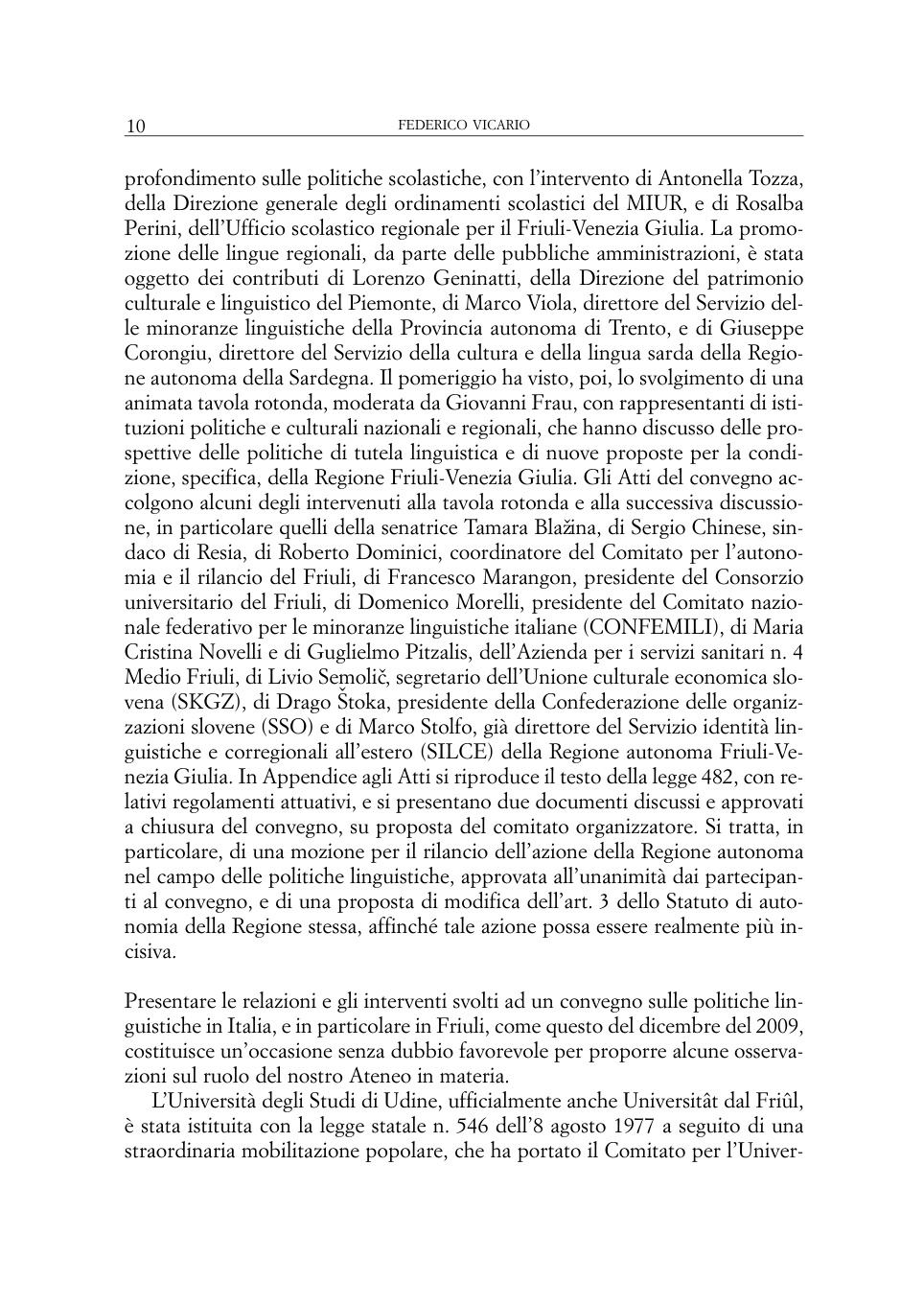 10 FEDERICO VICARIO

profondimento sulle politiche scolastiche, con l'intervento di Antonella Tozza, della Direzione generale degli ordinamenti scolastici del MIUR, e di Rosalba Perini, dell'Ufficio scolastico regionale per il Friuli-Venezia Giulia. La promozione delle lingue regionali, da parte delle pubbliche amministrazioni, è stata oggetto dei contributi di Lorenzo Geninatti, della Direzione del patrimonio culturale e linguistico del Piemonte, di Marco Viola, direttore del Servizio delle minoranze linguistiche della Provincia autonoma di Trento, e di Giuseppe Corongiu, direttore del Servizio della cultura e della lingua sarda della Regione autonoma della Sardegna. Il pomeriggio ha visto, poi, lo svolgimento di una animata tavola rotonda, moderata da Giovanni Frau, con rappresentanti di istituzioni politiche e culturali nazionali e regionali, che hanno discusso delle prospettive delle politiche di tutela linguistica e di nuove proposte per la condizione, specifica, della Regione Friuli-Venezia Giulia. Gli Atti del convegno accolgono alcuni degli intervenuti alla tavola rotonda e alla successiva discussione, in particolare quelli della senatrice Tamara Blažina, di Sergio Chinese, sindaco di Resia, di Roberto Dominici, coordinatore del Comitato per l'autonomia e il rilancio del Friuli, di Francesco Marangon, presidente del Consorzio universitario del Friuli, di Domenico Morelli, presidente del Comitato nazionale federativo per le minoranze linguistiche italiane (CONFEMILI), di Maria Cristina Novelli e di Guglielmo Pitzalis, dell'Azienda per i servizi sanitari n. 4 Medio Friuli, di Livio Semolič, segretario dell'Unione culturale economica slovena (SKGZ), di Drago Štoka, presidente della Confederazione delle organizzazioni slovene (SSO) e di Marco Stolfo, già direttore del Servizio identità linguistiche e corregionali all'estero (SILCE) della Regione autonoma Friuli-Venezia Giulia. In Appendice agli Atti si riproduce il testo della legge 482, con relativi regolamenti attuativi, e si presentano due documenti discussi e approvati a chiusura del convegno, su proposta del comitato organizzatore. Si tratta, in particolare, di una mozione per il rilancio dell'azione della Regione autonoma nel campo delle politiche linguistiche, approvata all'unanimità dai partecipanti al convegno, e di una proposta di modifica dell'art. 3 dello Statuto di autonomia della Regione stessa, affinché tale azione possa essere realmente più incisiva.

Presentare le relazioni e gli interventi svolti ad un convegno sulle politiche linguistiche in Italia, e in particolare in Friuli, come questo del dicembre del 2009, costituisce un'occasione senza dubbio favorevole per proporre alcune osservazioni sul ruolo del nostro Ateneo in materia.

L'Università degli Studi di Udine, ufficialmente anche Universitât dal Friûl, è stata istituita con la legge statale n. 546 dell'8 agosto 1977 a seguito di una straordinaria mobilitazione popolare, che ha portato il Comitato per l'Univer-